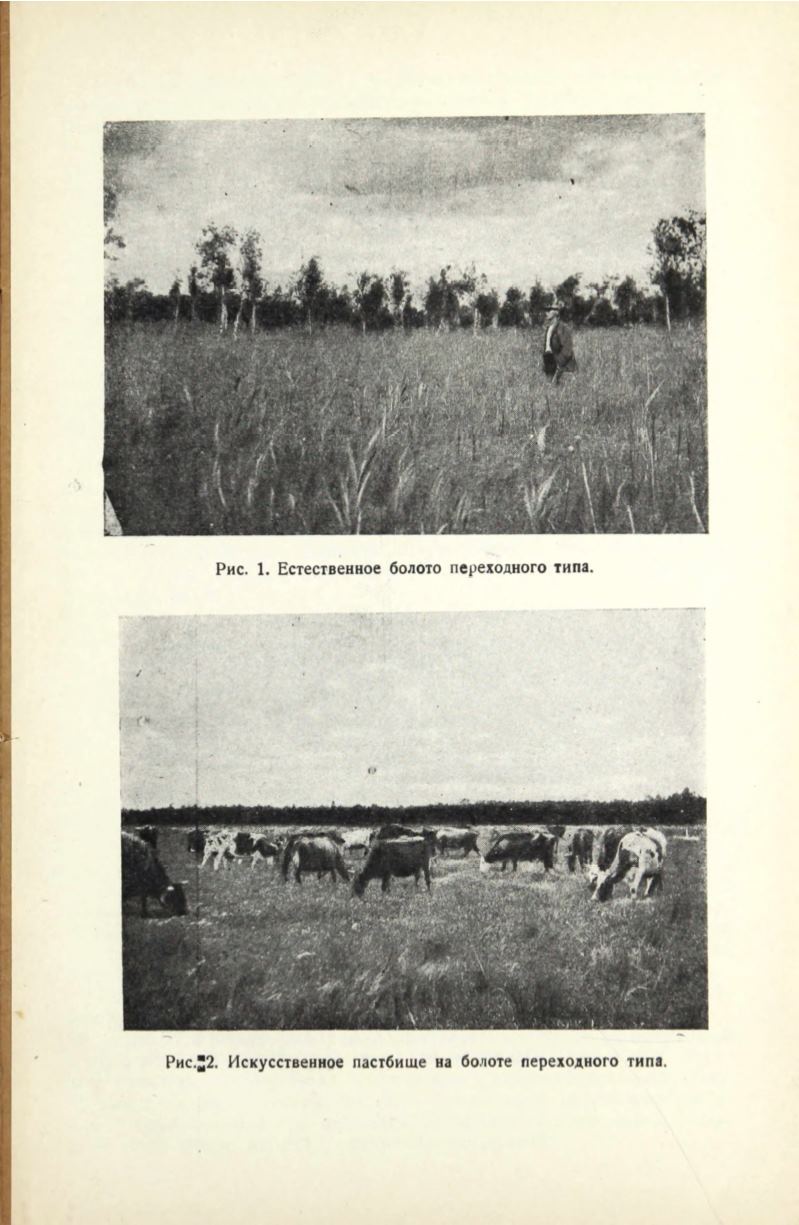 Рис. 1. Естественное болото переходного типа.

Рис. 2. Искусственное пастбище на болоте переходного типа.